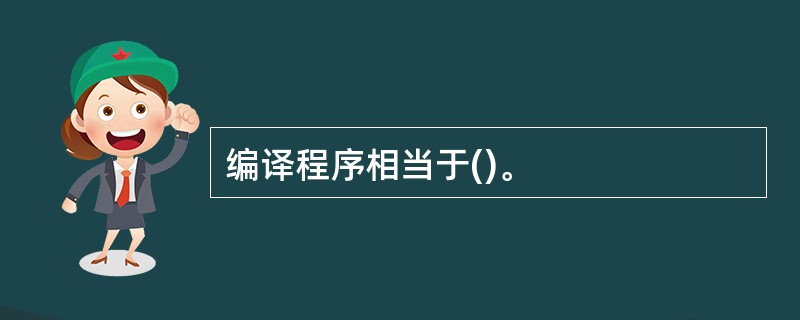 编译程序相当于()。